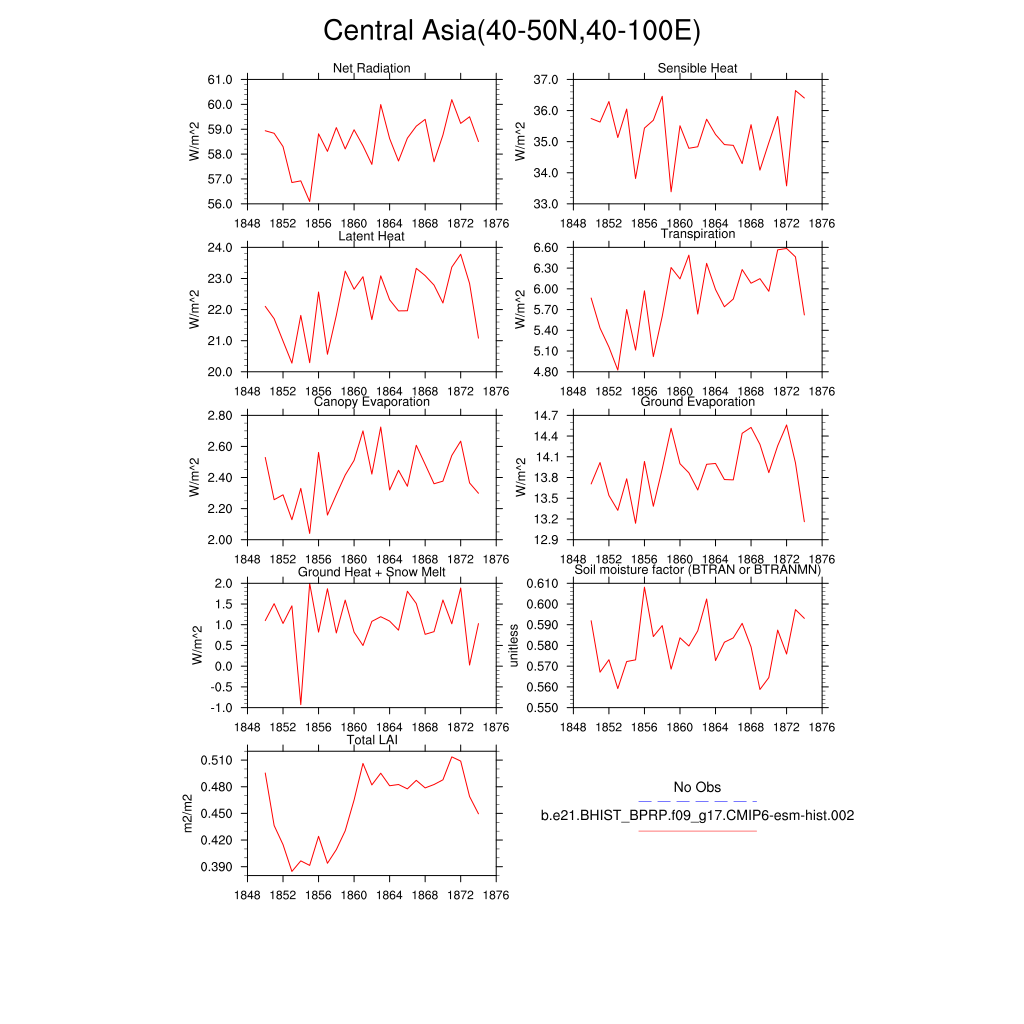 Central Asia(40-50N,40-100E)

Net Radiation
W/m^2
61.0
60.0
59.0
58.0
57.0
56.0
1848 1852 1856 1860 1864 1868 1872 1876

Sensible Heat
W/m^2
37.0
36.0
35.0
34.0
33.0
1848 1852 1856 1860 1864 1868 1872 1876

Latent Heat
W/m^2
24.0
23.0
22.0
21.0
20.0
1848 1852 1856 1860 1864 1868 1872 1876

Transpiration
W/m^2
6.60
6.30
6.00
5.70
5.40
5.10
4.80
1848 1852 1856 1860 1864 1868 1872 1876

Canopy Evaporation
W/m^2
2.80
2.60
2.40
2.20
2.00
1848 1852 1856 1860 1864 1868 1872 1876

Ground Evaporation
W/m^2
14.7
14.4
14.1
13.8
13.5
13.2
12.9
1848 1852 1856 1860 1864 1868 1872 1876

Ground Heat + Snow Melt
W/m^2
2.0
1.5
1.0
0.5
0.0
-0.5
-1.0
1848 1852 1856 1860 1864 1868 1872 1876

Soil moisture factor (BTRAN or BTRANMN)
unitless
0.610
0.600
0.590
0.580
0.570
0.560
0.550
1848 1852 1856 1860 1864 1868 1872 1876

Total LAI
m2/m2
0.510
0.480
0.450
0.420
0.390
1848 1852 1856 1860 1864 1868 1872 1876

No Obs
b.e21.BHIST_BPRP.f09_g17.CMIP6-esm-hist.002